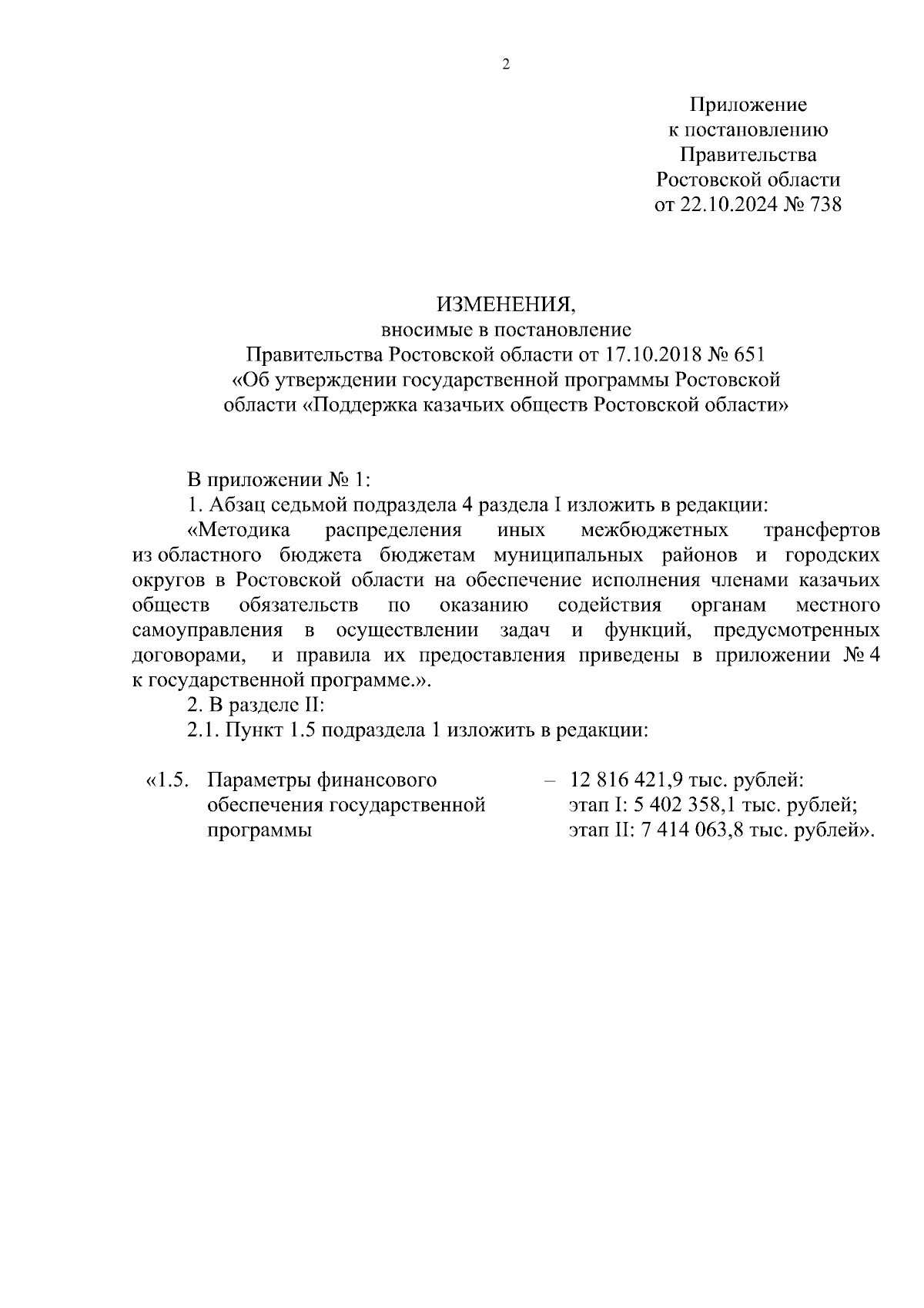 2

Приложение
к постановлению
Правительства
Ростовской области
от 22.10.2024 № 738

ИЗМЕНЕНИЯ,
вносимые в постановление
Правительства Ростовской области от 17.10.2018 № 651
«Об утверждении государственной программы Ростовской области «Поддержка казачьих обществ Ростовской области»

В приложении № 1:

1. Абзац седьмой подраздела 4 раздела I изложить в редакции:

«Методика распределения иных межбюджетных трансфертов из областного бюджета бюджетам муниципальных районов и городских округов в Ростовской области на обеспечение исполнения членами казачьих обществ обязательств по оказанию содействия органам местного самоуправления в осуществлении задач и функций, предусмотренных договорами, и правила их предоставления приведены в приложении № 4 к государственной программе.».

2. В разделе II:

2.1. Пункт 1.5 подраздела 1 изложить в редакции:

«1.5. Параметры финансового обеспечения государственной программы – 12 816 421,9 тыс. рублей:
этап I: 5 402 358,1 тыс. рублей;
этап II: 7 414 063,8 тыс. рублей».